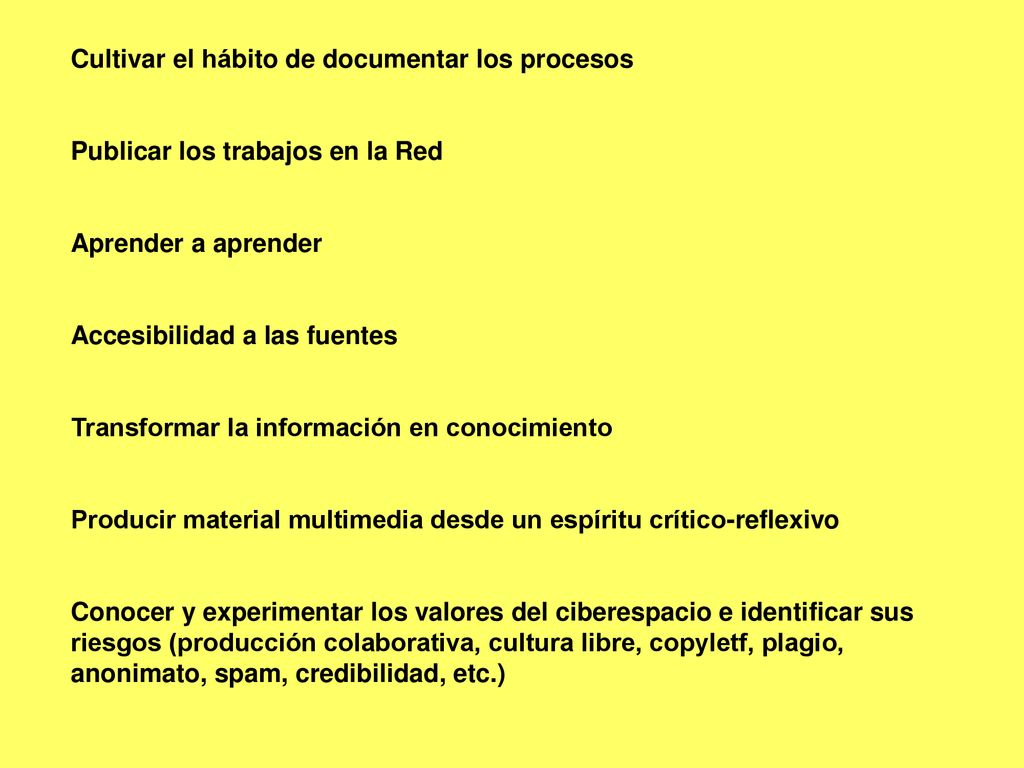 Cultivar el hábito de documentar los procesos

Publicar los trabajos en la Red

Aprender a aprender

Accesibilidad a las fuentes

Transformar la información en conocimiento

Producir material multimedia desde un espíritu crítico-reflexivo

Conocer y experimentar los valores del ciberespacio e identificar sus riesgos (producción colaborativa, cultura libre, copyletf, plagio, anonimato, spam, credibilidad, etc.)